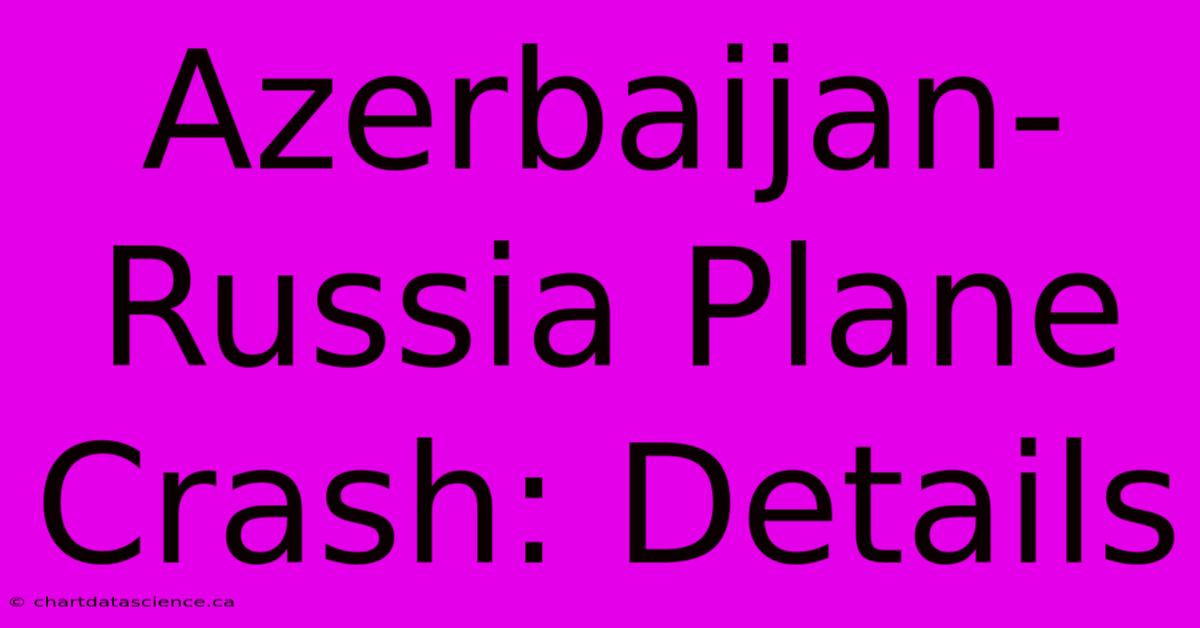 Azerbaijan-Russia Plane Crash: Details

© chartdatascience.ca